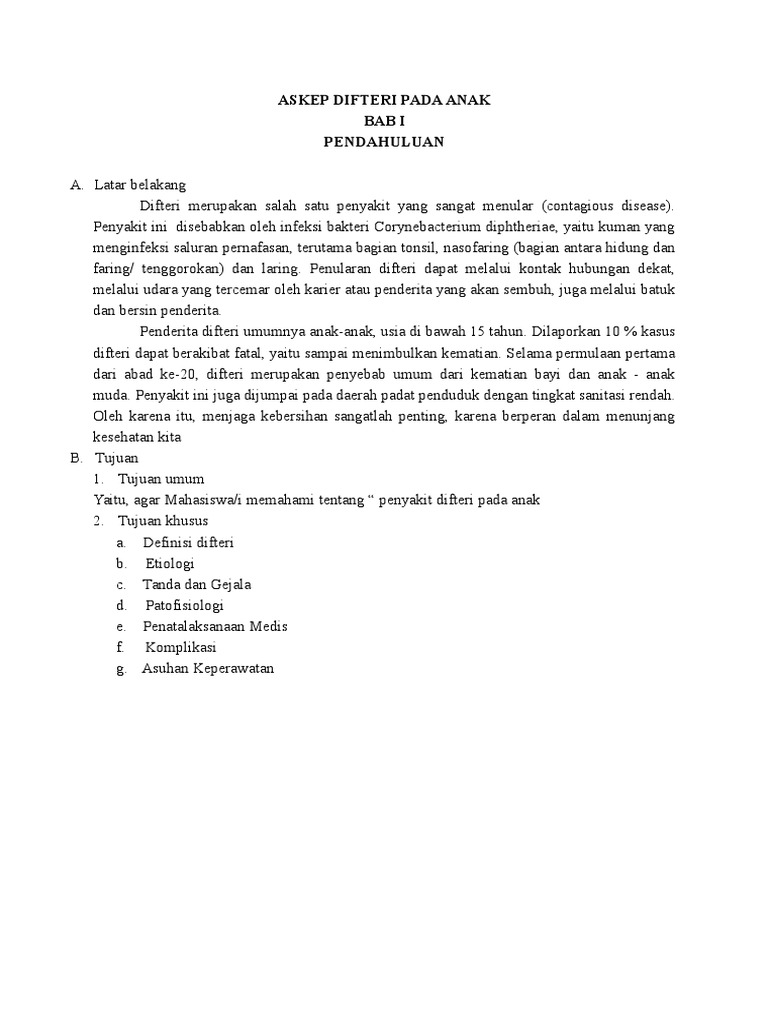 ASKEP DIFTERI PADA ANAK
BAB I
PENDAHULUAN

A. Latar belakang

Difteri merupakan salah satu penyakit yang sangat menular (contagious disease). Penyakit ini disebabkan oleh infeksi bakteri Corynebacterium diphtheriae, yaitu kuman yang menginfeksi saluran pernafasan, terutama bagian tonsil, nasofaring (bagian antara hidung dan faring/ tenggorokan) dan laring. Penularan difteri dapat melalui kontak hubungan dekat, melalui udara yang tercemar oleh karier atau penderita yang akan sembuh, juga melalui batuk dan bersin penderita.

Penderita difteri umumnya anak-anak, usia di bawah 15 tahun. Dilaporkan 10 % kasus difteri dapat berakibat fatal, yaitu sampai menimbulkan kematian. Selama permulaan pertama dari abad ke-20, difteri merupakan penyebab umum dari kematian bayi dan anak - anak muda. Penyakit ini juga dijumpai pada daerah padat penduduk dengan tingkat sanitasi rendah. Oleh karena itu, menjaga kebersihan sangatlah penting, karena berperan dalam menunjang kesehatan kita

B. Tujuan
1. Tujuan umum
Yaitu, agar Mahasiswa/i memahami tentang “ penyakit difteri pada anak
2. Tujuan khusus
a. Definisi difteri
b. Etiologi
c. Tanda dan Gejala
d. Patofisiologi
e. Penatalaksanaan Medis
f. Komplikasi
g. Asuhan Keperawatan